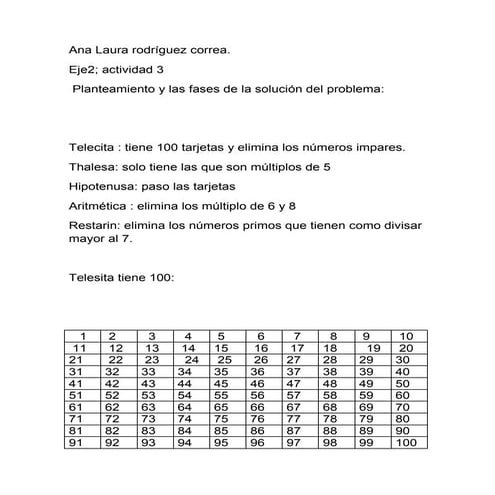 Ana Laura rodríguez correa.

Eje2; actividad 3

Planteamiento y las fases de la solución del problema:

Telecita : tiene 100 tarjetas y elimina los números impares.

Thalesa: solo tiene las que son múltiplos de 5

Hipotenusa: paso las tarjetas

Aritmética : elimina los múltiplo de 6 y 8

Restarin: elimina los números primos que tienen como divisar mayor al 7.

Telesita tiene 100:

| 1 | 2 | 3 | 4 | 5 | 6 | 7 | 8 | 9 | 10 |
|---|---|---|---|---|---|---|---|---|---|
| 11 | 12 | 13 | 14 | 15 | 16 | 17 | 18 | 19 | 20 |
| 21 | 22 | 23 | 24 | 25 | 26 | 27 | 28 | 29 | 30 |
| 31 | 32 | 33 | 34 | 35 | 36 | 37 | 38 | 39 | 40 |
| 41 | 42 | 43 | 44 | 45 | 46 | 47 | 48 | 49 | 50 |
| 51 | 52 | 53 | 54 | 55 | 56 | 57 | 58 | 59 | 60 |
| 61 | 62 | 63 | 64 | 65 | 66 | 67 | 68 | 69 | 70 |
| 71 | 72 | 73 | 74 | 75 | 76 | 77 | 78 | 79 | 80 |
| 81 | 82 | 83 | 84 | 85 | 86 | 87 | 88 | 89 | 90 |
| 91 | 92 | 93 | 94 | 95 | 96 | 97 | 98 | 99 | 100 |